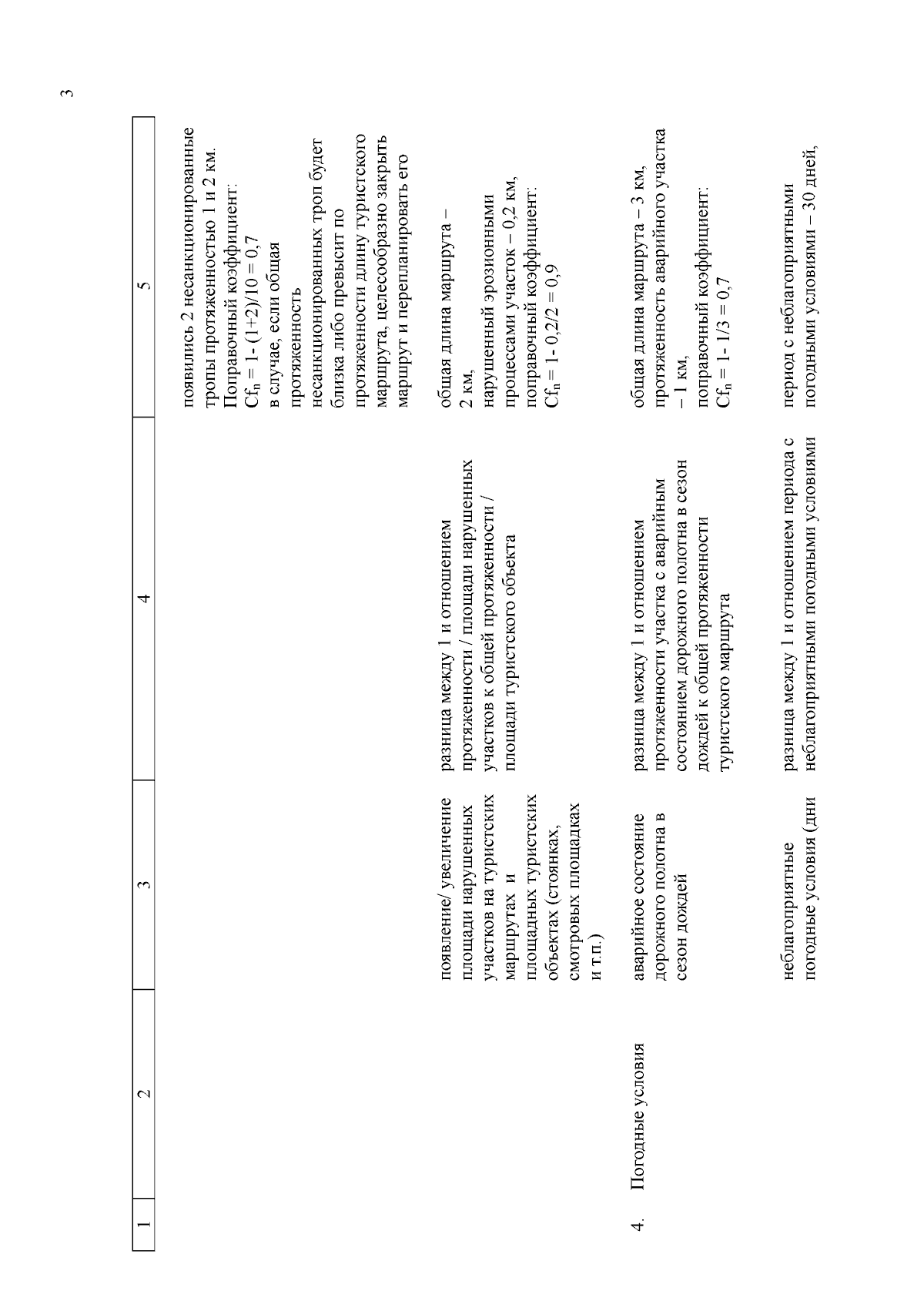 3

| 1 | 2 | 3 | 4 | 5 |
|---|---|---|---|---|
| | | | | появились 2 несанкционированные тропы протяженностью 1 и 2 км. Поправочный коэффициент: $Cf_n = 1 - (1+2)/10 = 0,7$ в случае, если общая протяженность несанкционированных троп будет близка либо превысит по протяженности длину туристского маршрута, целесообразно закрыть маршрут и перепланировать его |
| | | появление/ увеличение площади нарушенных участков на туристских маршрутах и площадных туристских объектах (стоянках, смотровых площадках и т.п.) | разница между 1 и отношением протяженности / площади нарушенных участков к общей протяженности / площади туристского объекта | общая длина маршрута – 2 км, нарушенный эрозионными процессами участок – 0,2 км, поправочный коэффициент: $Cf_n = 1 - 0,2/2 = 0,9$ |
| 4. | Погодные условия | аварийное состояние дорожного полотна в сезон дождей | разница между 1 и отношением протяженности участка с аварийным состоянием дорожного полотна в сезон дождей к общей протяженности туристского маршрута | общая длина маршрута – 3 км, протяженность аварийного участка – 1 км, поправочный коэффициент: $Cf_n = 1 - 1/3 = 0,7$ |
| | | неблагоприятные погодные условия (дни | разница между 1 и отношением периода с неблагоприятными погодными условиями | период с неблагоприятными погодными условиями – 30 дней, |